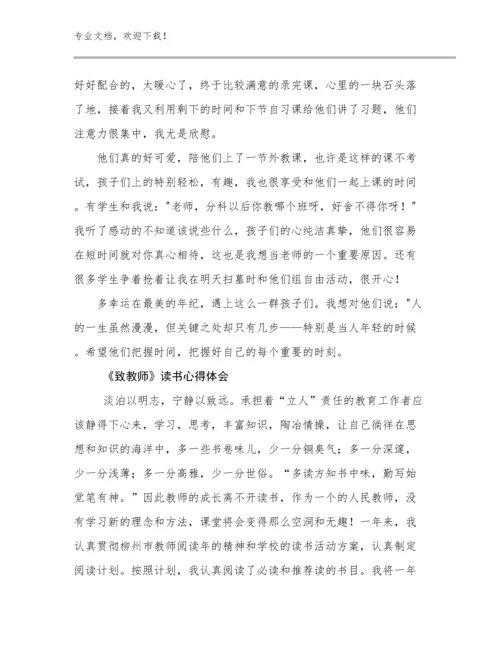 专业文档，欢迎下载！

好好配合的，太暖心了，终于比较满意的录完课，心里的一块石头落了地，接着我又利用剩下的时间和下节自习课给他们讲了习题，他们注意力很集中，我尤是欣慰。

他们真的好可爱，陪他们上了一节外教课，也许是这样的课不考试，孩子们上的特别轻松，有趣，我也很享受和他们一起上课的时间。有学生和我说："老师，分科以后你教哪个班呀，好舍不得你呀！"我听了感动的不知道该说些什么，孩子们的心纯洁真挚，他们很容易在短时间就对你真心相待，这也是我想当老师的一个重要原因。还有很多学生争着抢着让我在明天扫墓时和他们组自由活动，很开心！

多幸运在最美的年纪，遇上这么一群孩子们。我想对他们说："人的一生虽然漫漫，但关键之处却只有几步——特别是当人年轻的时候。希望他们把握时间，把握好自己的每个重要的时刻。

《致教师》读书心得体会

淡泊以明志，宁静以致远。承担着“立人”责任的教育工作者应该静得下心来，学习，思考，丰富知识，陶冶情操，让自己徜徉在思想和知识的海洋中，多一些书卷味儿，少一分铜臭气；多一分深邃，少一分浅薄；多一分高雅，少一分世俗。“多读方知书中味，勤写始觉笔有神。”因此教师的成长离不开读书，作为一个的人民教师，没有学习新的理念和方法，课堂将会变得那么空洞和无趣！一年来，我认真贯彻柳州市教师阅读年的精神和学校的读书活动方案，认真制定阅读计划。按照计划，我认真阅读了必读和推荐读的书目。我将一年